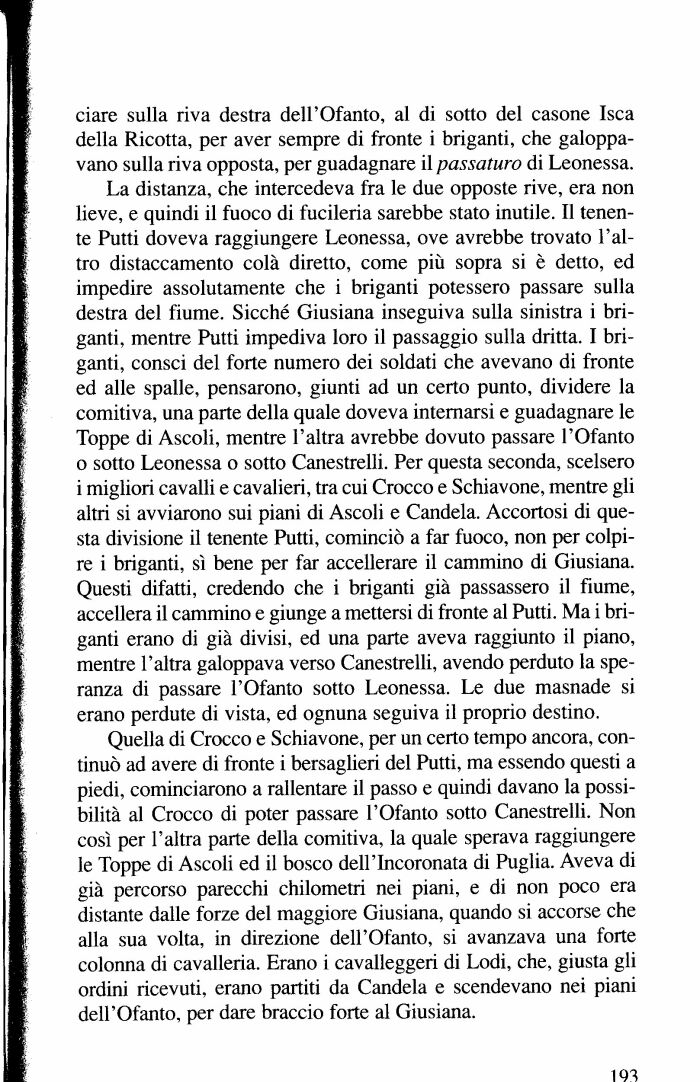 ciare sulla riva destra dell'Ofanto, al di sotto del casone Isca della Ricotta, per aver sempre di fronte i briganti, che galoppavano sulla riva opposta, per guadagnare il passaturo di Leonessa.

La distanza, che intercedeva fra le due opposte rive, era non lieve, e quindi il fuoco di fucileria sarebbe stato inutile. Il tenente Putti doveva raggiungere Leonessa, ove avrebbe trovato l'altro distaccamento colà diretto, come più sopra si è detto, ed impedire assolutamente che i briganti potessero passare sulla destra del fiume. Sicché Giusiana inseguiva sulla sinistra i briganti, mentre Putti impediva loro il passaggio sulla dritta. I briganti, consci del forte numero dei soldati che avevano di fronte ed alle spalle, pensarono, giunti ad un certo punto, dividere la comitiva, una parte della quale doveva internarsi e guadagnare le Toppe di Ascoli, mentre l'altra avrebbe dovuto passare l'Ofanto o sotto Leonessa o sotto Canestrelli. Per questa seconda, scelsero i migliori cavalli e cavalieri, tra cui Crocco e Schiavone, mentre gli altri si avviarono sui piani di Ascoli e Candela. Accortosi di questa divisione il tenente Putti, cominciò a far fuoco, non per colpire i briganti, sì bene per far accellerare il cammino di Giusiana. Questi difatti, credendo che i briganti già passassero il fiume, accellera il cammino e giunge a mettersi di fronte al Putti. Ma i briganti erano di già divisi, ed una parte aveva raggiunto il piano, mentre l'altra galoppava verso Canestrelli, avendo perduto la speranza di passare l'Ofanto sotto Leonessa. Le due masnade si erano perdute di vista, ed ognuna seguiva il proprio destino.

Quella di Crocco e Schiavone, per un certo tempo ancora, continuò ad avere di fronte i bersaglieri del Putti, ma essendo questi a piedi, cominciarono a rallentare il passo e quindi davano la possibilità al Crocco di poter passare l'Ofanto sotto Canestrelli. Non così per l'altra parte della comitiva, la quale sperava raggiungere le Toppe di Ascoli ed il bosco dell'Incoronata di Puglia. Aveva di già percorso parecchi chilometri nei piani, e di non poco era distante dalle forze del maggiore Giusiana, quando si accorse che alla sua volta, in direzione dell'Ofanto, si avanzava una forte colonna di cavalleria. Erano i cavalleggeri di Lodi, che, giusta gli ordini ricevuti, erano partiti da Candela e scendevano nei piani dell'Ofanto, per dare braccio forte al Giusiana.

193